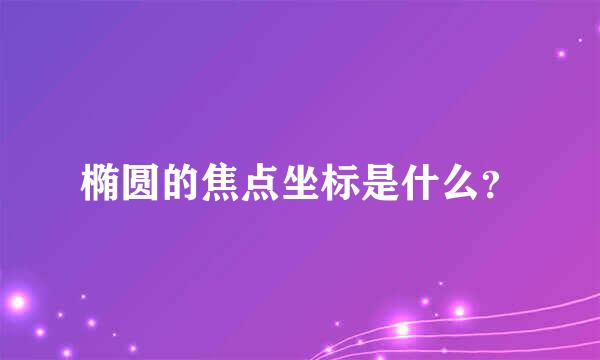 椭圆的焦点坐标是什么?